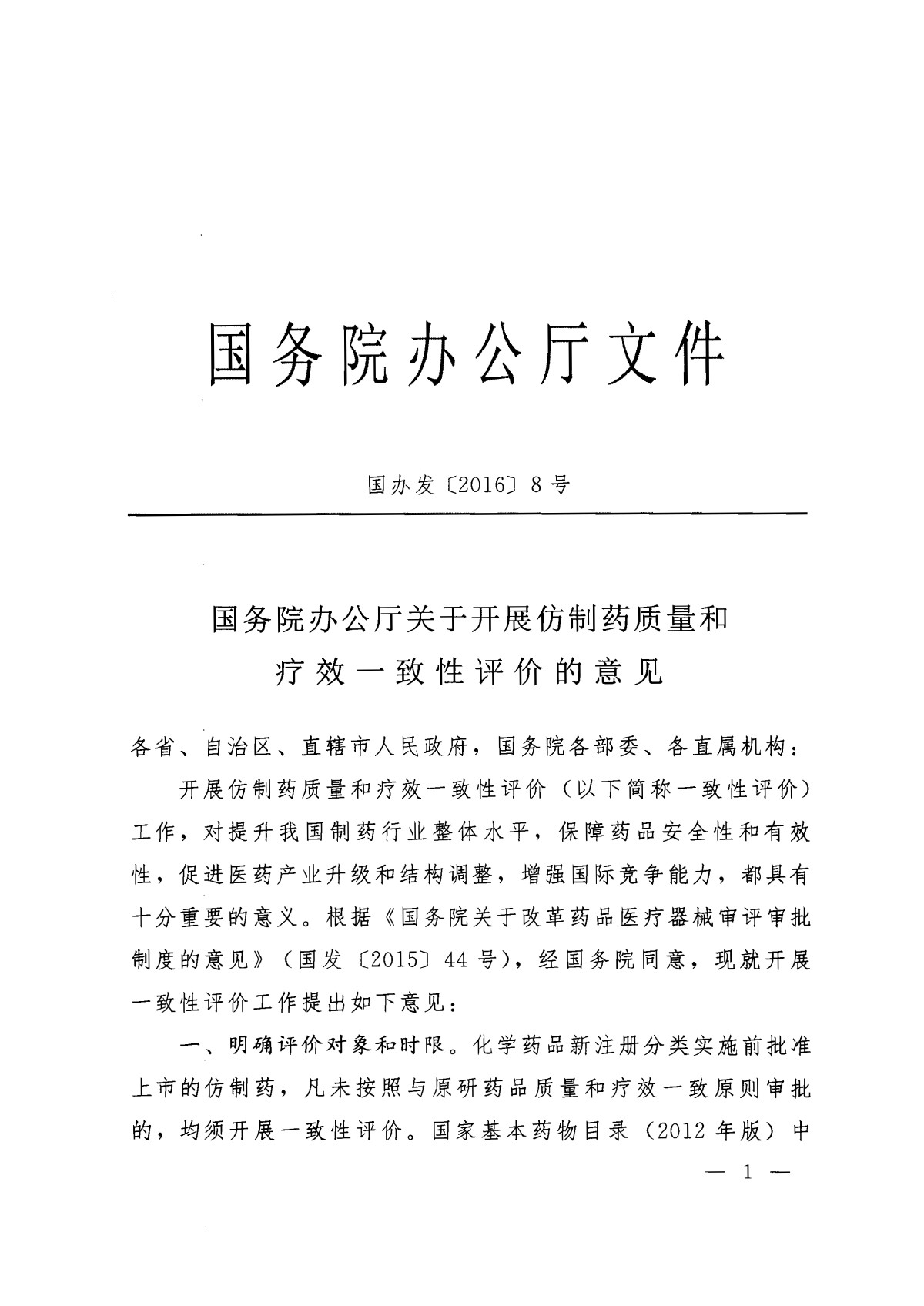 国务院办公厅文件

国办发〔2016〕8号

国务院办公厅关于开展仿制药质量和疗效一致性评价的意见

各省、自治区、直辖市人民政府，国务院各部委、各直属机构：

开展仿制药质量和疗效一致性评价（以下简称一致性评价）工作，对提升我国制药行业整体水平，保障药品安全性和有效性，促进医药产业升级和结构调整，增强国际竞争能力，都具有十分重要的意义。根据《国务院关于改革药品医疗器械审评审批制度的意见》（国发〔2015〕44号），经国务院同意，现就开展一致性评价工作提出如下意见：

一、明确评价对象和时限。化学药品新注册分类实施前批准上市的仿制药，凡未按照与原研药品质量和疗效一致原则审批的，均须开展一致性评价。国家基本药物目录（2012年版）中

— 1 —